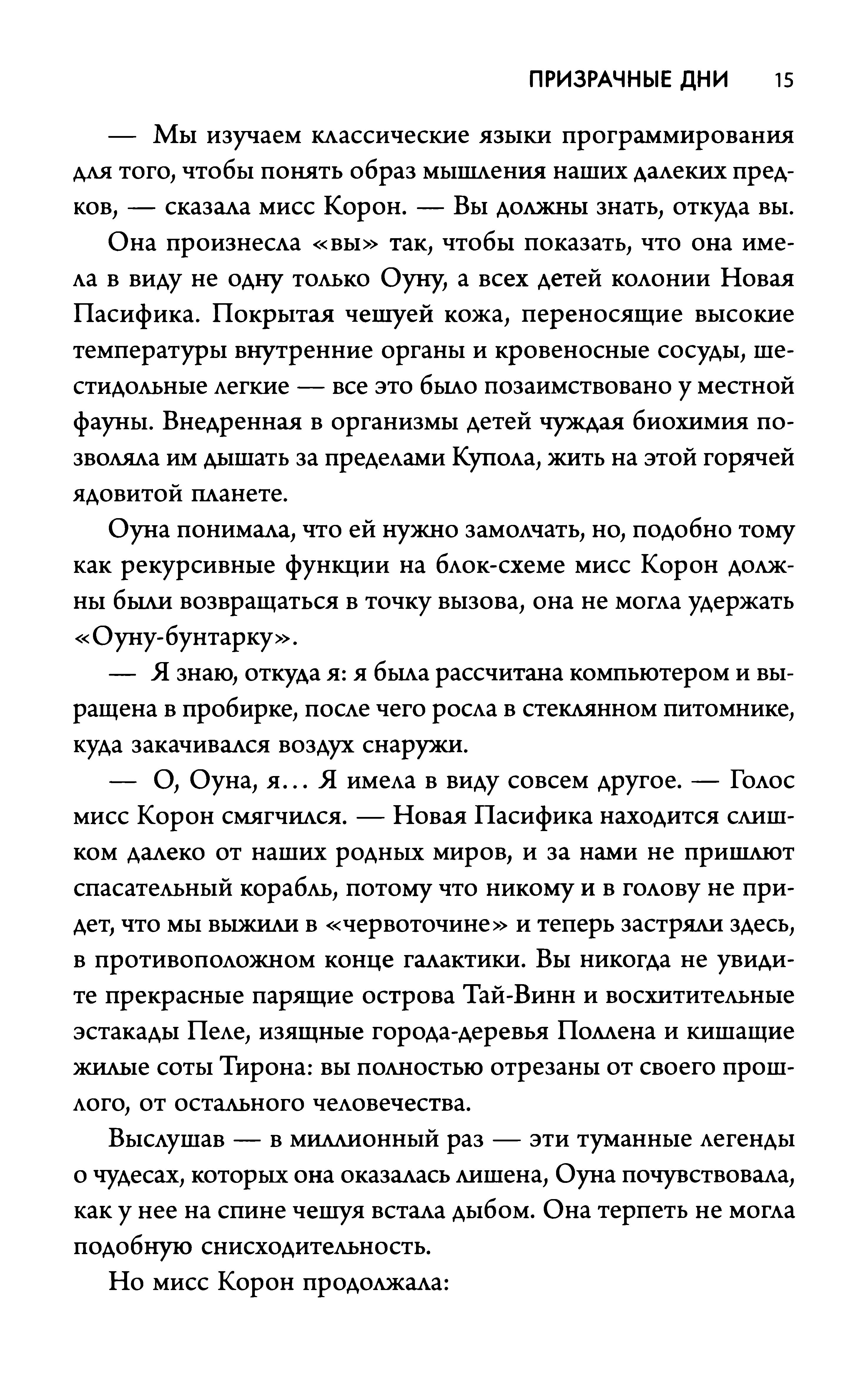 ПРИЗРАЧНЫЕ ДНИ 15

— Мы изучаем классические языки программирования для того, чтобы понять образ мышления наших далеких предков, — сказала мисс Корон. — Вы должны знать, откуда вы.

Она произнесла «вы» так, чтобы показать, что она имела в виду не одну только Оуну, а всех детей колонии Новая Пасифика. Покрытая чешуей кожа, переносящие высокие температуры внутренние органы и кровеносные сосуды, шестидольные легкие — все это было позаимствовано у местной фауны. Внедренная в организмы детей чуждая биохимия позволяла им дышать за пределами Купола, жить на этой горячей ядовитой планете.

Оуна понимала, что ей нужно замолчать, но, подобно тому как рекурсивные функции на блок-схеме мисс Корон должны были возвращаться в точку вызова, она не могла удержать «Оуну-бунтарку».

— Я знаю, откуда я: я была рассчитана компьютером и выращена в пробирке, после чего росла в стеклянном питомнике, куда закачивался воздух снаружи.

— О, Оуна, я... Я имела в виду совсем другое. — Голос мисс Корон смягчился. — Новая Пасифика находится слишком далеко от наших родных миров, и за нами не пришлют спасательный корабль, потому что никому и в голову не придет, что мы выжили в «червоточине» и теперь застряли здесь, в противоположном конце галактики. Вы никогда не увидите прекрасные парящие острова Тай-Винн и восхитительные эстакады Пеле, изящные города-деревья Поллена и кишащие жилые соты Тирона: вы полностью отрезаны от своего прошлого, от остального человечества.

Выслушав — в миллионный раз — эти туманные легенды о чудесах, которых она оказалась лишена, Оуна почувствовала, как у нее на спине чешуя встала дыбом. Она терпеть не могла подобную снисходительность.

Но мисс Корон продолжала: